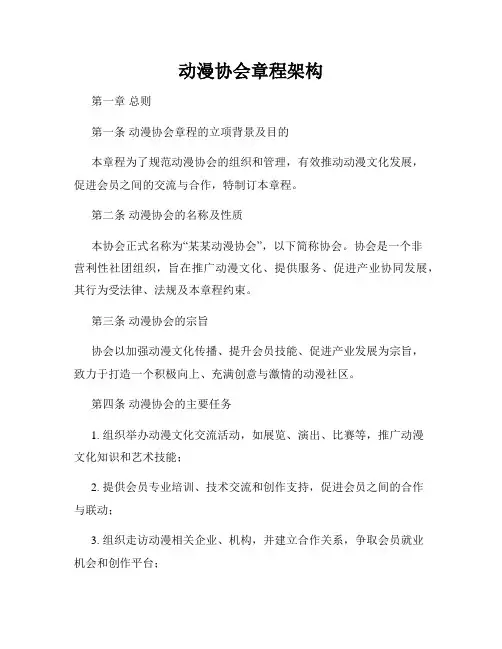 动漫协会章程架构

第一章 总则

第一条 动漫协会章程的立项背景及目的

本章程为了规范动漫协会的组织和管理，有效推动动漫文化发展，促进会员之间的交流与合作，特制订本章程。

第二条 动漫协会的名称及性质

本协会正式名称为“某某动漫协会”，以下简称协会。协会是一个非营利性社团组织，旨在推广动漫文化、提供服务、促进产业协同发展，其行为受法律、法规及本章程约束。

第三条 动漫协会的宗旨

协会以加强动漫文化传播、提升会员技能、促进产业发展为宗旨，致力于打造一个积极向上、充满创意与激情的动漫社区。

第四条 动漫协会的主要任务

1. 组织举办动漫文化交流活动，如展览、演出、比赛等，推广动漫文化知识和艺术技能；

2. 提供会员专业培训、技术交流和创作支持，促进会员之间的合作与联动；

3. 组织走访动漫相关企业、机构，并建立合作关系，争取会员就业机会和创作平台；